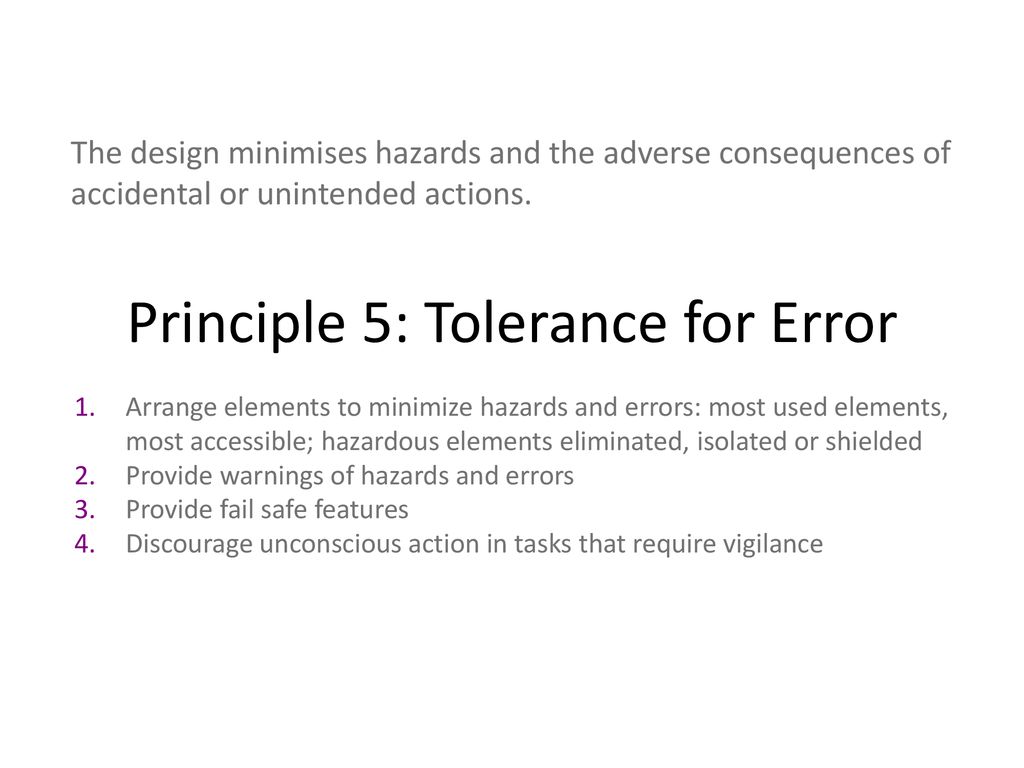 The design minimises hazards and the adverse consequences of accidental or unintended actions.

Principle 5: Tolerance for Error

1. Arrange elements to minimize hazards and errors: most used elements, most accessible; hazardous elements eliminated, isolated or shielded
2. Provide warnings of hazards and errors
3. Provide fail safe features
4. Discourage unconscious action in tasks that require vigilance